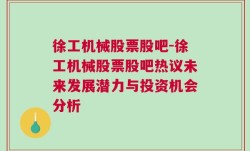 徐工机械股票股吧-徐工机械股票股吧热议未来发展潜力与投资机会分析